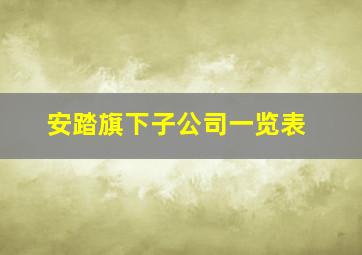 安踏旗下子公司一览表